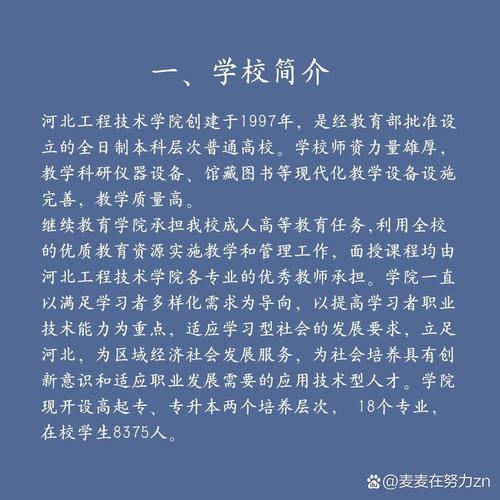 一、学校简介

河北工程技术学院创建于1997年，是经教育部批准设立的全日制本科层次普通高校。学校师资力量雄厚，教学科研仪器设备、馆藏图书等现代化教学设备设施完善，教学质量高。
继续教育学院承担我校成人高等教育任务,利用全校的优质教育资源实施教学和管理工作，面授课程均由河北工程技术学院各专业的优秀教师承担。学院一直以满足学习者多样化需求为导向，以提高学习者职业技术能力为重点，适应学习型社会的发展要求，立足河北，为区域经济社会发展服务，为社会培养具有创新意识和适应职业发展需要的应用技术型人才。学院现开设高起专、专升本两个培养层次， 18个专业，在校学生8375人。

@麦麦在努力zn